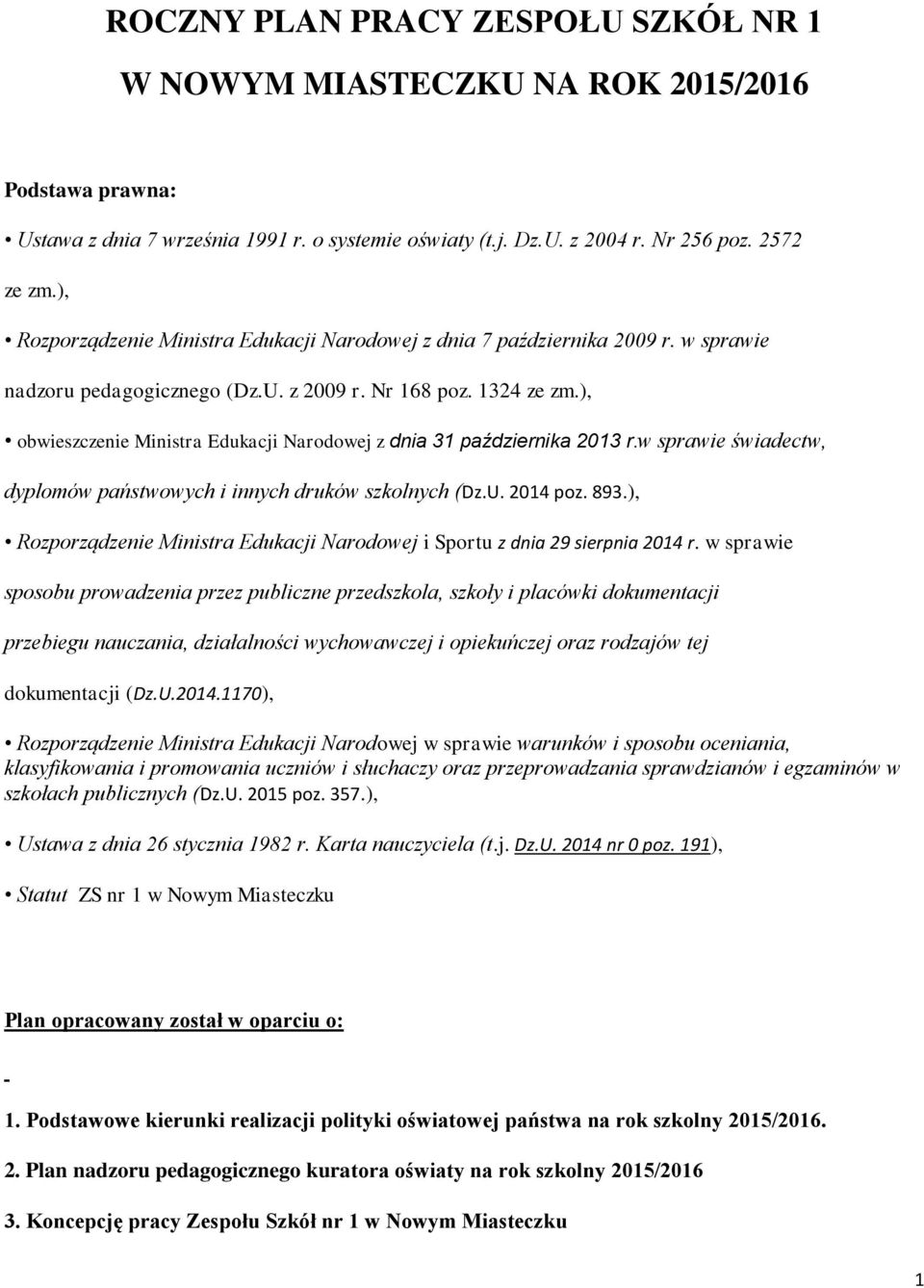 ROCZNY PLAN PRACY ZESPOŁU SZKÓŁ NR 1

W NOWYM MIASTECZKU NA ROK 2015/2016

Podstawa prawna:

• Ustawa z dnia 7 września 1991 r. o systemie oświaty (t.j. Dz.U. z 2004 r. Nr 256 poz. 2572 ze zm.),

• Rozporządzenie Ministra Edukacji Narodowej z dnia 7 października 2009 r. w sprawie nadzoru pedagogicznego (Dz.U. z 2009 r. Nr 168 poz. 1324 ze zm.),

• obwieszczenie Ministra Edukacji Narodowej z dnia 31 października 2013 r.w sprawie świadectw, dyplomów państwowych i innych druków szkolnych (Dz.U. 2014 poz. 893.),

• Rozporządzenie Ministra Edukacji Narodowej i Sportu z dnia 29 sierpnia 2014 r. w sprawie sposobu prowadzenia przez publiczne przedszkola, szkoły i placówki dokumentacji przebiegu nauczania, działalności wychowawczej i opiekuńczej oraz rodzajów tej dokumentacji (Dz.U.2014.1170),

• Rozporządzenie Ministra Edukacji Narodowej w sprawie warunków i sposobu oceniania, klasyfikowania i promowania uczniów i słuchaczy oraz przeprowadzania sprawdzianów i egzaminów w szkołach publicznych (Dz.U. 2015 poz. 357.),

• Ustawa z dnia 26 stycznia 1982 r. Karta nauczyciela (t.j. Dz.U. 2014 nr 0 poz. 191),

• Statut ZS nr 1 w Nowym Miasteczku

Plan opracowany został w oparciu o:

-

1. Podstawowe kierunki realizacji polityki oświatowej państwa na rok szkolny 2015/2016.

2. Plan nadzoru pedagogicznego kuratora oświaty na rok szkolny 2015/2016

3. Koncepcję pracy Zespołu Szkół nr 1 w Nowym Miasteczku

1